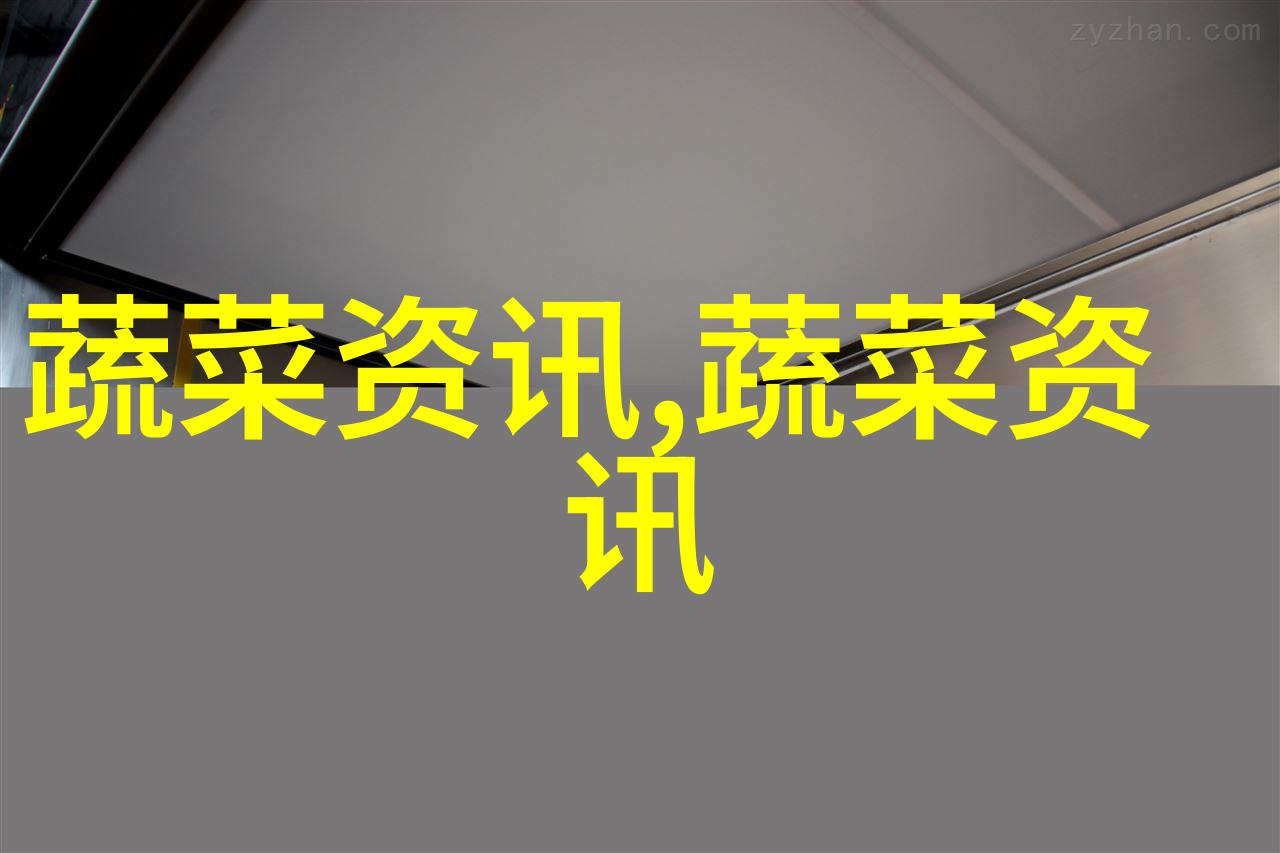 zyzhan.com

蔬菜资讯,蔬菜资讯